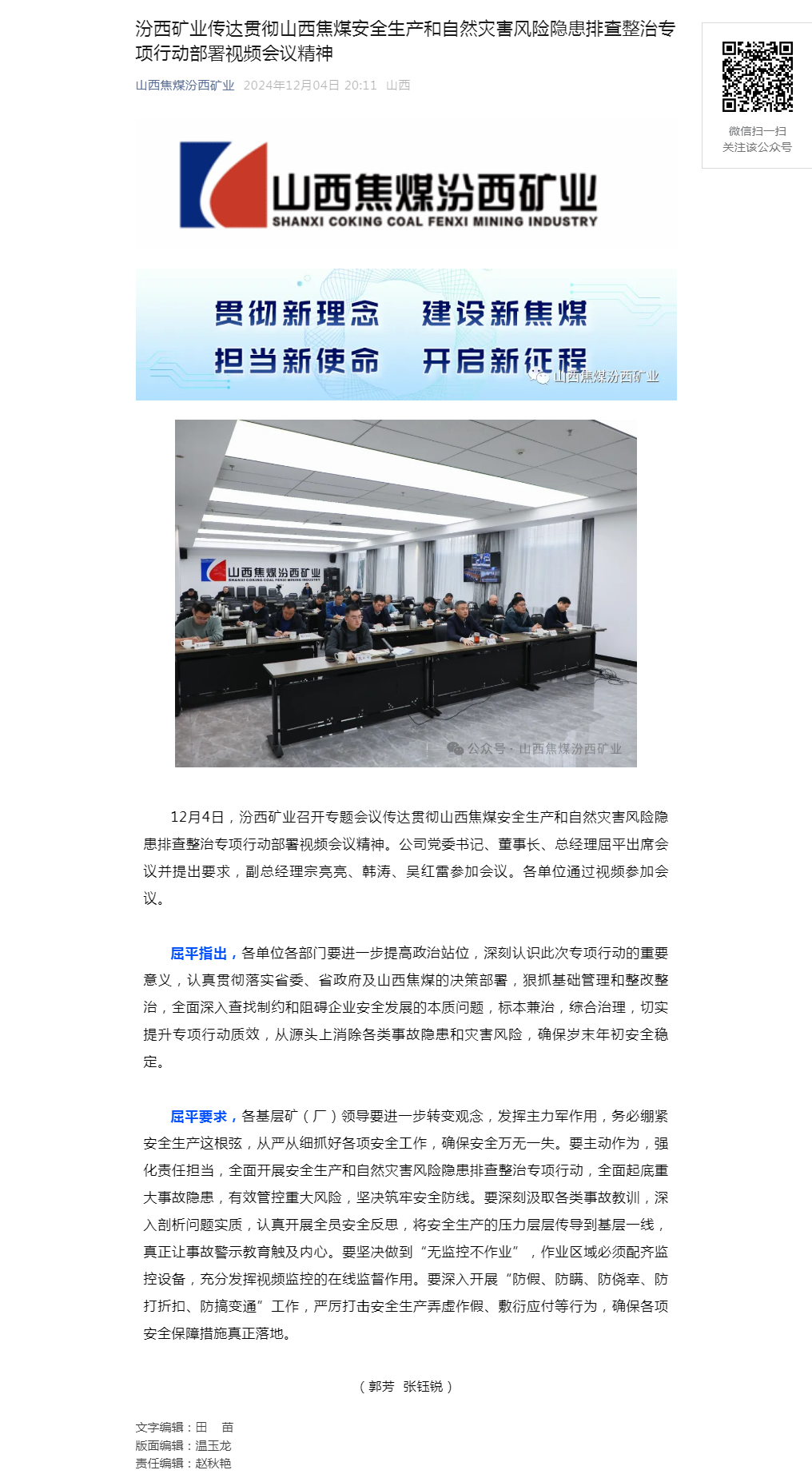 汾西矿业传达贯彻山西焦煤安全生产和自然灾害风险隐患排查整治专项行动部署视频会议精神

山西焦煤汾西矿业 2024年12月04日 20:11 山西

微信扫一扫
关注该公众号

山西焦煤汾西矿业
SHANXI COKING COAL FENXI MINING INDUSTRY

贯彻新理念 建设新焦煤
担当新使命 开启新征程

山西焦煤汾西矿业

山西焦煤汾西矿业
SHANXI COKING COAL FENXI MINING INDUSTRY

公众号 · 山西焦煤汾西矿业

12月4日，汾西矿业召开专题会议传达贯彻山西焦煤安全生产和自然灾害风险隐患排查整治专项行动部署视频会议精神。公司党委书记、董事长、总经理屈平出席会议并提出要求，副总经理宗亮亮、韩涛、吴红雷参加会议。各单位通过视频参加会议。

屈平指出，各单位各部门要进一步提高政治站位，深刻认识此次专项行动的重要意义，认真贯彻落实省委、省政府及山西焦煤的决策部署，狠抓基础管理和整改整治，全面深入查找制约和阻碍企业安全发展的本质问题，标本兼治，综合治理，切实提升专项行动质效，从源头上消除各类事故隐患和灾害风险，确保岁末年初安全稳定。

屈平要求，各基层矿（厂）领导要进一步转变观念，发挥主力军作用，务必绷紧安全生产这根弦，从严从细抓好各项安全工作，确保安全万无一失。要主动作为，强化责任担当，全面开展安全生产和自然灾害风险隐患排查整治专项行动，全面起底重大事故隐患，有效管控重大风险，坚决筑牢安全防线。要深刻汲取各类事故教训，深入剖析问题实质，认真开展全员安全反思，将安全生产的压力层层传导到基层一线，真正让事故警示教育触及内心。要坚决做到“无监控不作业”，作业区域必须配齐监控设备，充分发挥视频监控的在线监督作用。要深入开展“防假、防瞒、防侥幸、防打折扣、防搞变通”工作，严厉打击安全生产弄虚作假、敷衍应付等行为，确保各项安全保障措施真正落地。

（郭芳 张钰锐）

文字编辑：田 苗
版面编辑：温玉龙
责任编辑：赵秋艳